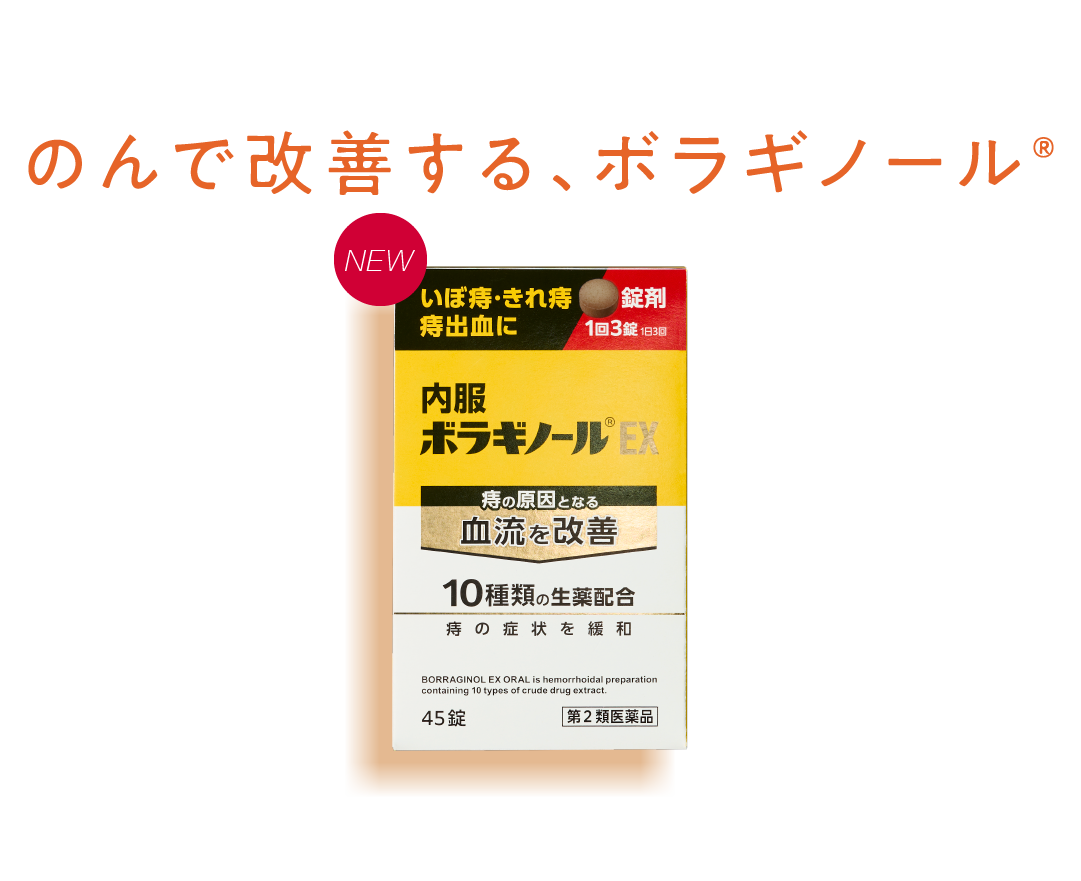 のんで改善する、ボラギノール®

NEW

いぼ痔・きれ痔
痔出血に

錠剤
1回3錠 1日3回

内服
ボラギノール® EX

痔の原因となる
血流を改善

10種類の生薬配合

痔の症状を緩和

BORRAGINOL EX ORAL is hemorrhoidal preparation containing 10 types of crude drug extract.

45錠

第2類医薬品